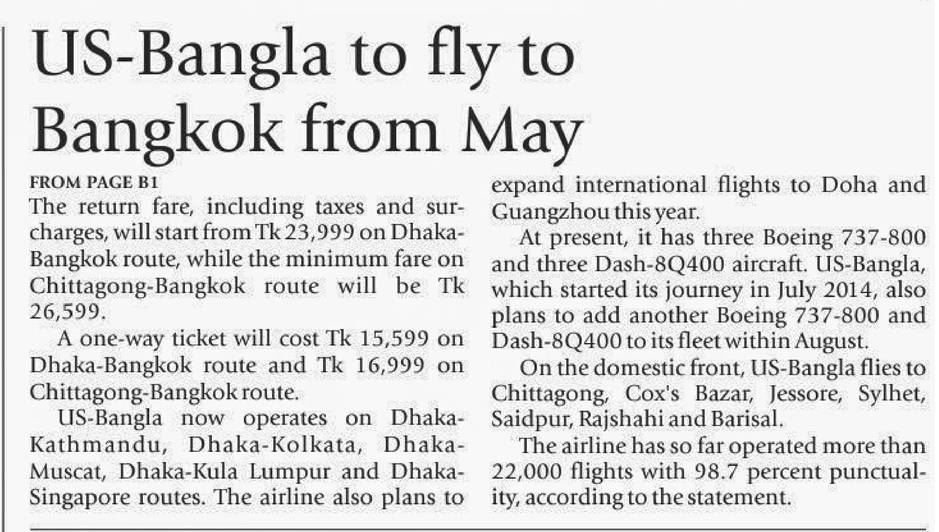 US-Bangla to fly to Bangkok from May

FROM PAGE B1

The return fare, including taxes and surcharges, will start from Tk 23,999 on Dhaka-Bangkok route, while the minimum fare on Chittagong-Bangkok route will be Tk 26,599.

A one-way ticket will cost Tk 15,599 on Dhaka-Bangkok route and Tk 16,999 on Chittagong-Bangkok route.

US-Bangla now operates on Dhaka-Kathmandu, Dhaka-Kolkata, Dhaka-Muscat, Dhaka-Kula Lumpur and Dhaka-Singapore routes. The airline also plans to expand international flights to Doha and Guangzhou this year.

At present, it has three Boeing 737-800 and three Dash-8Q400 aircraft. US-Bangla, which started its journey in July 2014, also plans to add another Boeing 737-800 and Dash-8Q400 to its fleet within August.

On the domestic front, US-Bangla flies to Chittagong, Cox's Bazar, Jessore, Sylhet, Saidpur, Rajshahi and Barisal.

The airline has so far operated more than 22,000 flights with 98.7 percent punctuality, according to the statement.